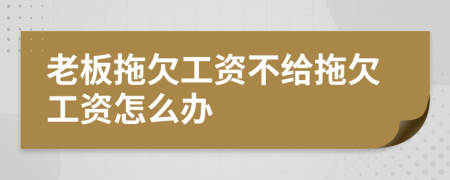 老板拖欠工资不给拖欠工资怎么办